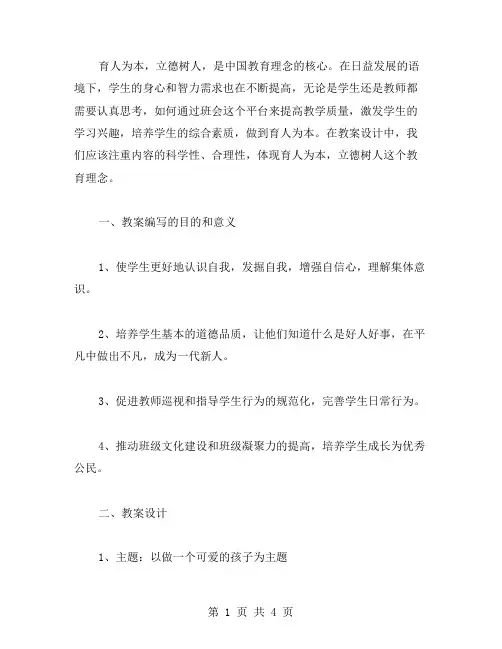 育人为本，立德树人，是中国教育理念的核心。在日益发展的语境下，学生的身心和智力需求也在不断提高，无论是学生还是教师都需要认真思考，如何通过班会这个平台来提高教学质量，激发学生的学习兴趣，培养学生的综合素质，做到育人为本。在教案设计中，我们应该注重内容的科学性、合理性，体现育人为本，立德树人这个教育理念。

一、教案编写的目的和意义

1、使学生更好地认识自我，发掘自我，增强自信心，理解集体意识。

2、培养学生基本的道德品质，让他们知道什么是好人好事，在平凡中做出不凡，成为一代新人。

3、促进教师巡视和指导学生行为的规范化，完善学生日常行为。

4、推动班级文化建设和班级凝聚力的提高，培养学生成长为优秀公民。

二、教案设计

1、主题：以做一个可爱的孩子为主题

第 1 页 共 4 页